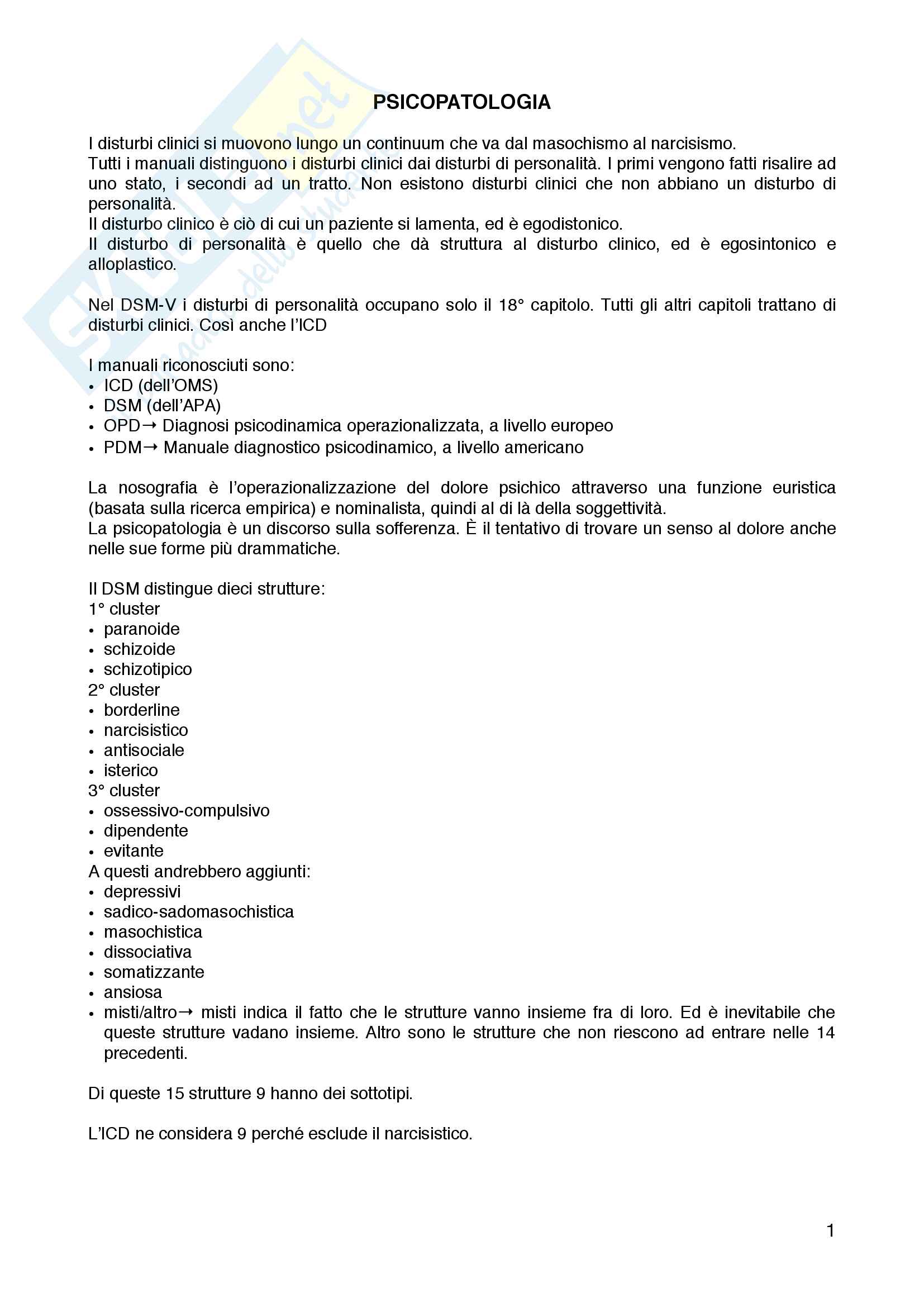 PSICOPATOLOGIA

I disturbi clinici si muovono lungo un continuum che va dal masochismo al narcisismo.
Tutti i manuali distinguono i disturbi clinici dai disturbi di personalità. I primi vengono fatti risalire ad uno stato, i secondi ad un tratto. Non esistono disturbi clinici che non abbiano un disturbo di personalità.
Il disturbo clinico è ciò di cui un paziente si lamenta, ed è egodistonico.
Il disturbo di personalità è quello che dà struttura al disturbo clinico, ed è egosintonico e alloplastico.

Nel DSM-V i disturbi di personalità occupano solo il 18° capitolo. Tutti gli altri capitoli trattano di disturbi clinici. Così anche l'ICD

I manuali riconosciuti sono:
• ICD (dell'OMS)
• DSM (dell'APA)
• OPD→ Diagnosi psicodinamica operazionalizzata, a livello europeo
• PDM→ Manuale diagnostico psicodinamico, a livello americano

La nosografia è l'operazionalizzazione del dolore psichico attraverso una funzione euristica (basata sulla ricerca empirica) e nominalista, quindi al di là della soggettività.
La psicopatologia è un discorso sulla sofferenza. È il tentativo di trovare un senso al dolore anche nelle sue forme più drammatiche.

Il DSM distingue dieci strutture:
1° cluster
• paranoide
• schizoide
• schizotipico
2° cluster
• borderline
• narcisistico
• antisociale
• isterico
3° cluster
• ossessivo-compulsivo
• dipendente
• evitante
A questi andrebbero aggiunti:
• depressivi
• sadico-sadomasochistica
• masochistica
• dissociativa
• somatizzante
• ansiosa
• misti/altro→ misti indica il fatto che le strutture vanno insieme fra di loro. Ed è inevitabile che queste strutture vadano insieme. Altro sono le strutture che non riescono ad entrare nelle 14 precedenti.

Di queste 15 strutture 9 hanno dei sottotipi.

L'ICD ne considera 9 perché esclude il narcisistico.

1